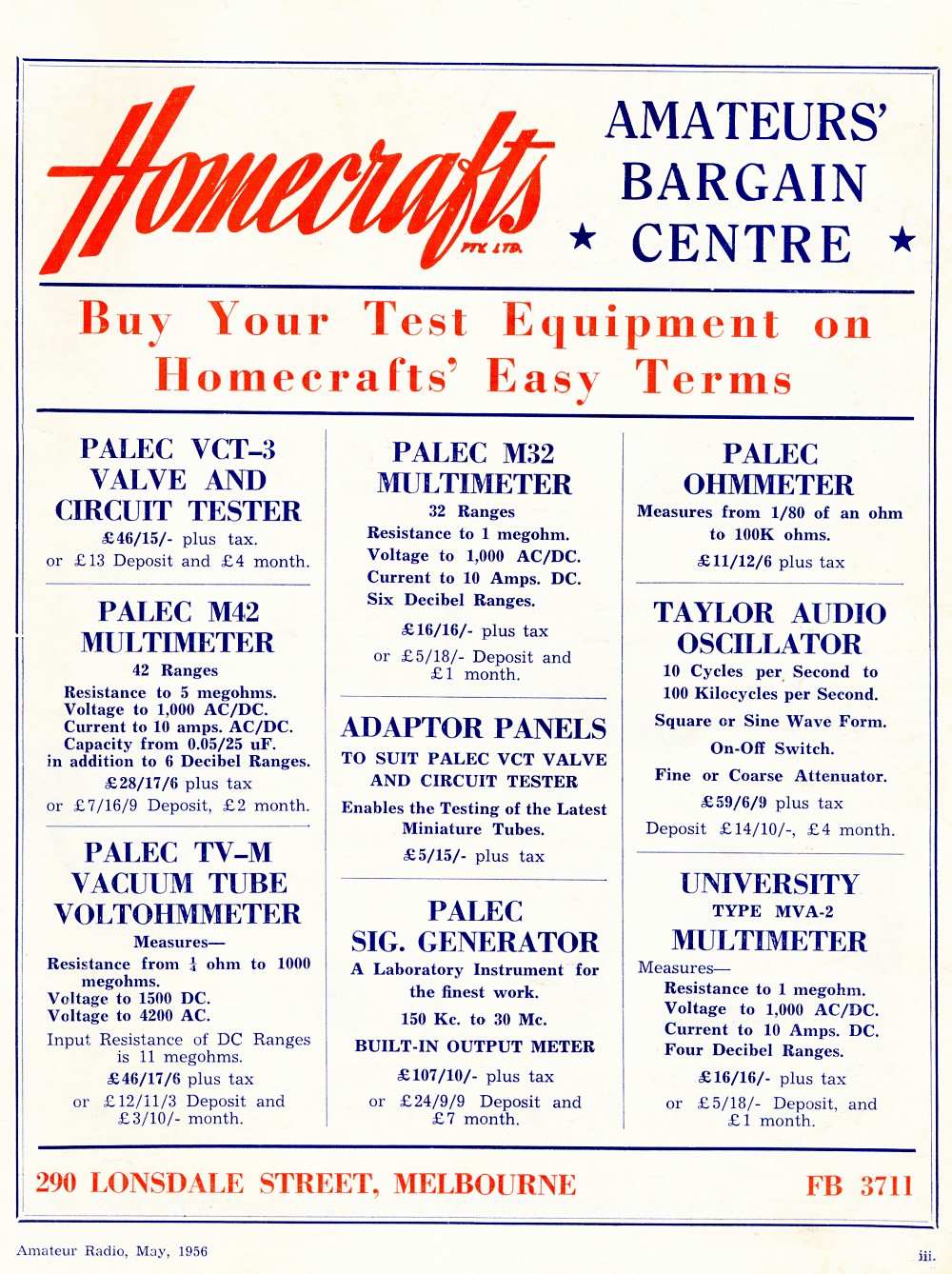 Homecrafts PTY. LTD.

AMATEURS' BARGAIN ★ CENTRE ★

Buy Your Test Equipment on Homecrafts' Easy Terms

PALEC VCT–3 VALVE AND CIRCUIT TESTER

£46/15/- plus tax.

or £13 Deposit and £4 month.

PALEC M42 MULTIMETER

42 Ranges

Resistance to 5 megohms.
Voltage to 1,000 AC/DC.
Current to 10 amps. AC/DC.
Capacity from 0.05/25 uF.
in addition to 6 Decibel Ranges.

£28/17/6 plus tax

or £7/16/9 Deposit, £2 month.

PALEC TV–M VACUUM TUBE VOLTOHMMETER

Measures—

Resistance from $\frac{1}{4}$ ohm to 1000 megohms.
Voltage to 1500 DC.
Voltage to 4200 AC.

Input Resistance of DC Ranges is 11 megohms.

£46/17/6 plus tax

or £12/11/3 Deposit and £3/10/- month.

PALEC M32 MULTIMETER

32 Ranges

Resistance to 1 megohm.
Voltage to 1,000 AC/DC.
Current to 10 Amps. DC.
Six Decibel Ranges.

£16/16/- plus tax

or £5/18/- Deposit and £1 month.

ADAPTOR PANELS

TO SUIT PALEC VCT VALVE AND CIRCUIT TESTER

Enables the Testing of the Latest Miniature Tubes.

£5/15/- plus tax

PALEC SIG. GENERATOR

A Laboratory Instrument for the finest work.

150 Kc. to 30 Mc.

BUILT-IN OUTPUT METER

£107/10/- plus tax

or £24/9/9 Deposit and £7 month.

PALEC OHMMETER

Measures from 1/80 of an ohm to 100K ohms.

£11/12/6 plus tax

TAYLOR AUDIO OSCILLATOR

10 Cycles per Second to 100 Kilocycles per Second.

Square or Sine Wave Form.

On-Off Switch.

Fine or Coarse Attenuator.

£59/6/9 plus tax

Deposit £14/10/-, £4 month.

UNIVERSITY TYPE MVA-2 MULTIMETER

Measures—

Resistance to 1 megohm.
Voltage to 1,000 AC/DC.
Current to 10 Amps. DC.
Four Decibel Ranges.

£16/16/- plus tax

or £5/18/- Deposit, and £1 month.

290 LONSDALE STREET, MELBOURNE FB 3711

Amateur Radio, May, 1956 iii.